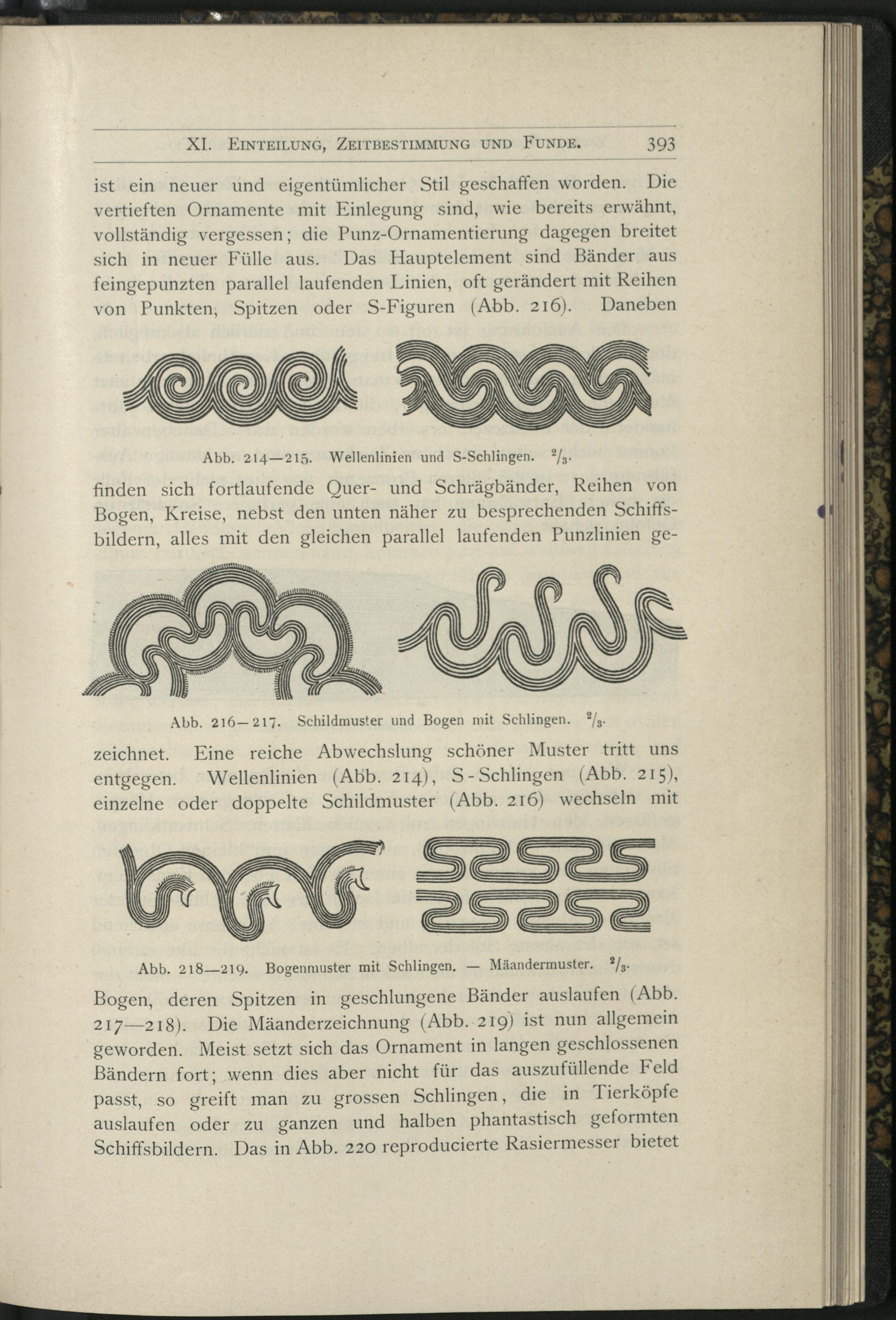 XI. Einteilung, Zeitbestimmung und Funde. 393

ist ein neuer und eigentümlicher Stil geschaffen worden. Die vertieften Ornamente mit Einlegung sind, wie bereits erwähnt, vollständig vergessen; die Punz-Ornamentierung dagegen breitet sich in neuer Fülle aus. Das Hauptelement sind Bänder aus feingepunzten parallel laufenden Linien, oft gerändert mit Reihen von Punkten, Spitzen oder S-Figuren (Abb. 216). Daneben

Abb. 214—215. Wellenlinien und S-Schlingen. $\frac{2}{3}$.

finden sich fortlaufende Quer- und Schrägbänder, Reihen von Bogen, Kreise, nebst den unten näher zu besprechenden Schiffsbildern, alles mit den gleichen parallel laufenden Punzlinien gezeichnet.

Abb. 216—217. Schildmuster und Bogen mit Schlingen. $\frac{2}{3}$.

Eine reiche Abwechslung schöner Muster tritt uns entgegen. Wellenlinien (Abb. 214), S-Schlingen (Abb. 215), einzelne oder doppelte Schildmuster (Abb. 216) wechseln mit

Abb. 218—219. Bogenmuster mit Schlingen. — Mäandermuster. $\frac{2}{3}$.

Bogen, deren Spitzen in geschlungene Bänder auslaufen (Abb. 217—218). Die Mäanderzeichnung (Abb. 219) ist nun allgemein geworden. Meist setzt sich das Ornament in langen geschlossenen Bändern fort; wenn dies aber nicht für das auszufüllende Feld passt, so greift man zu grossen Schlingen, die in Tierköpfe auslaufen oder zu ganzen und halben phantastisch geformten Schiffsbildern. Das in Abb. 220 reproducierte Rasiermesser bietet